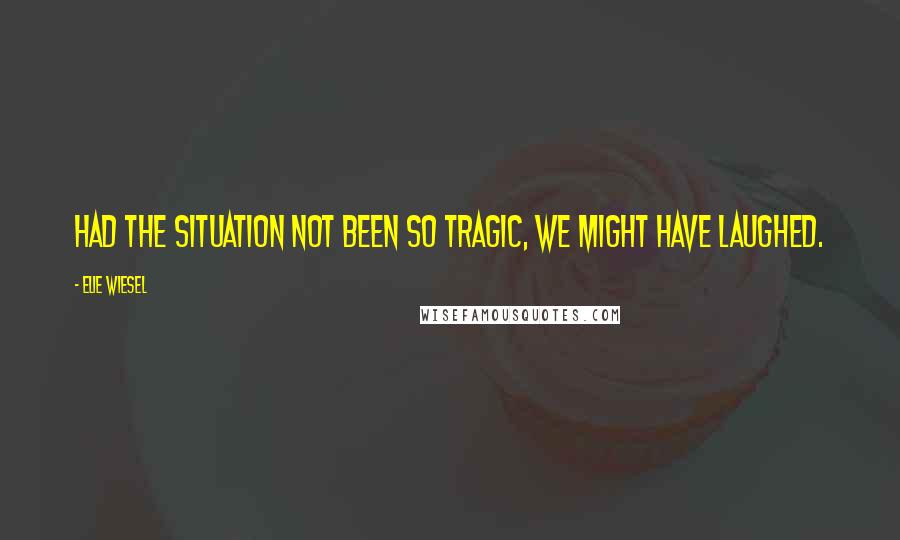 HAD THE SITUATION NOT BEEN SO TRAGIC, WE MIGHT HAVE LAUGHED.

- ELIE WIESEL

WISEFAMOUSQUOTES.COM